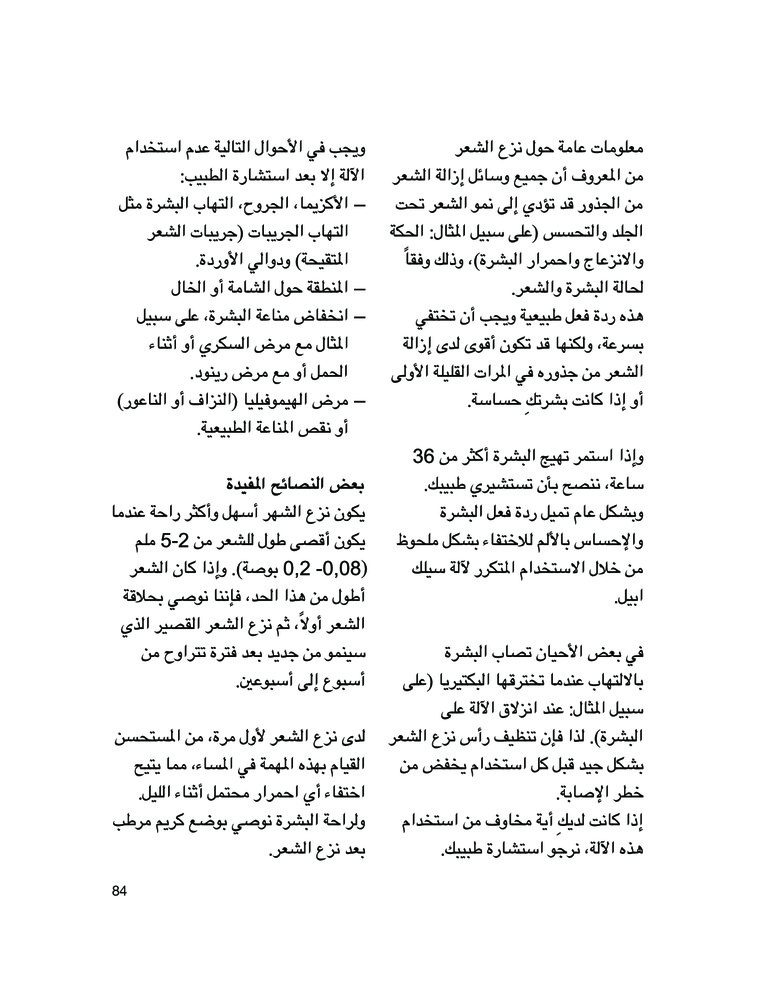 معلومات عامة حول نزع الشعر
من المعروف أن جميع وسائل إزالة الشعر من الجذور قد تؤدي إلى نمو الشعر تحت الجلد والتحسس (على سبيل المثال: الحكة والانزعاج واحمرار البشرة)، وذلك وفقاً لحالة البشرة والشعر.
هذه ردة فعل طبيعية ويجب أن تختفي بسرعة، ولكنها قد تكون أقوى لدى إزالة الشعر من جذوره في المرات القليلة الأولى أو إذا كانت بشرتكِ حساسة.

وإذا استمر تهيج البشرة أكثر من 36 ساعة، ننصح بأن تستشيري طبيبك. وبشكل عام تميل ردة فعل البشرة والإحساس بالألم للاختفاء بشكل ملحوظ من خلال الاستخدام المتكرر لآلة سيلك ابيل.

في بعض الأحيان تصاب البشرة بالالتهاب عندما تخترقها البكتيريا (على سبيل المثال: عند انزلاق الآلة على البشرة). لذا فإن تنظيف رأس نزع الشعر بشكل جيد قبل كل استخدام يخفض من خطر الإصابة.
إذا كانت لديكِ أية مخاوف من استخدام هذه الآلة، نرجو استشارة طبيبك.

ويجب في الأحوال التالية عدم استخدام الآلة إلا بعد استشارة الطبيب:
– الأكزيما، الجروح، التهاب البشرة مثل التهاب الجريبات (جريبات الشعر المتقيحة) ودوالي الأوردة.
– المنطقة حول الشامة أو الخال
– انخفاض مناعة البشرة، على سبيل المثال مع مرض السكري أو أثناء الحمل أو مع مرض رينود.
– مرض الهيموفيليا (النزاف أو الناعور) أو نقص المناعة الطبيعية.

بعض النصائح المفيدة
يكون نزع الشهر أسهل وأكثر راحة عندما يكون أقصى طول للشعر من 2-5 ملم (0,08- 0,2 بوصة). وإذا كان الشعر أطول من هذا الحد، فإننا نوصي بحلاقة الشعر أولاً، ثم نزع الشعر القصير الذي سينمو من جديد بعد فترة تتراوح من أسبوع إلى أسبوعين.

لدى نزع الشعر لأول مرة، من المستحسن القيام بهذه المهمة في المساء، مما يتيح اختفاء أي احمرار محتمل أثناء الليل. ولراحة البشرة نوصي بوضع كريم مرطب بعد نزع الشعر.

84